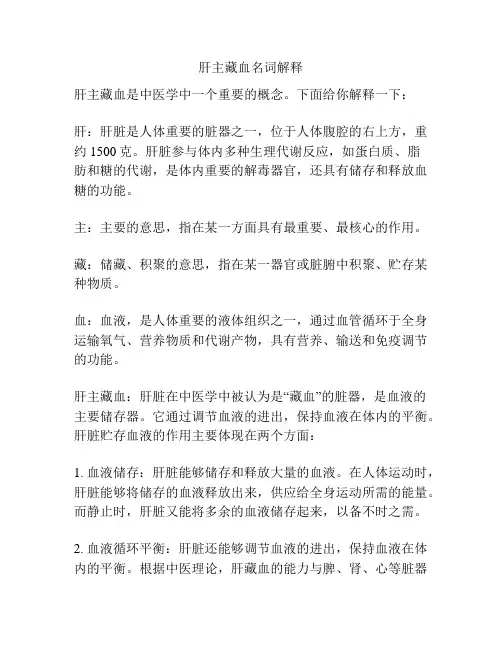 肝主藏血名词解释

肝主藏血是中医学中一个重要的概念。下面给你解释一下：

肝：肝脏是人体重要的脏器之一，位于人体腹腔的右上方，重约 1500 克。肝脏参与体内多种生理代谢反应，如蛋白质、脂肪和糖的代谢，是体内重要的解毒器官，还具有储存和释放血糖的功能。

主：主要的意思，指在某一方面具有最重要、最核心的作用。

藏：储藏、积聚的意思，指在某一器官或脏腑中积聚、贮存某种物质。

血：血液，是人体重要的液体组织之一，通过血管循环于全身运输氧气、营养物质和代谢产物，具有营养、输送和免疫调节的功能。

肝主藏血：肝脏在中医学中被认为是“藏血”的脏器，是血液的主要储存器。它通过调节血液的进出，保持血液在体内的平衡。肝脏贮存血液的作用主要体现在两个方面：

1. 血液储存：肝脏能够储存和释放大量的血液。在人体运动时，肝脏能够将储存的血液释放出来，供应给全身运动所需的能量。而静止时，肝脏又能将多余的血液储存起来，以备不时之需。

2. 血液循环平衡：肝脏还能够调节血液的进出，保持血液在体内的平衡。根据中医理论，肝藏血的能力与脾、肾、心等脏器